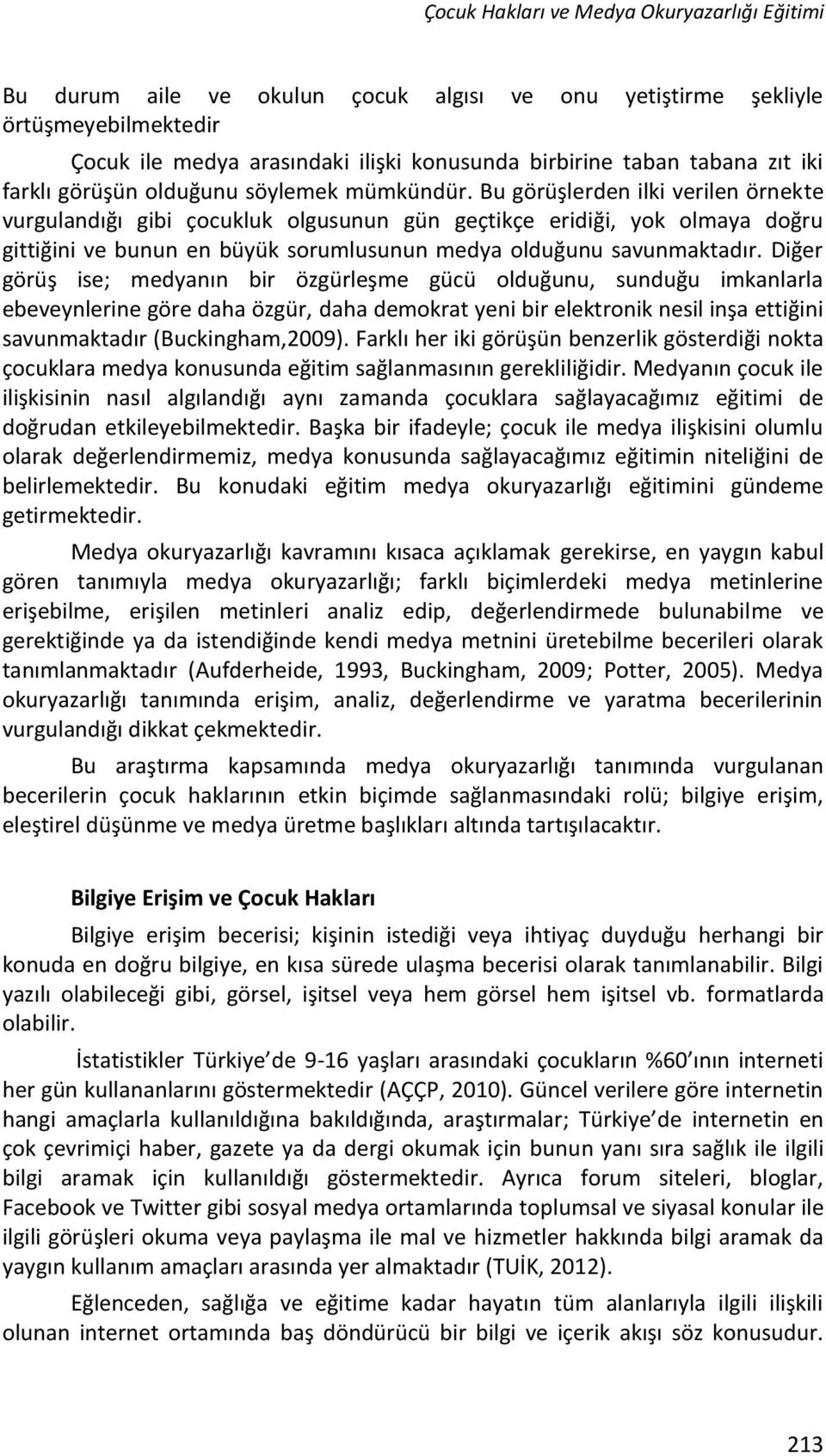 Çocuk Hakları ve Medya Okuryazarlığı Eğitimi

Bu durum aile ve okulun çocuk algısı ve onu yetiştirme şekliyle örtüşmeyebilmektedir

Çocuk ile medya arasındaki ilişki konusunda birbirine taban tabana zıt iki farklı görüşün olduğunu söylemek mümkündür. Bu görüşlerden ilki verilen örnekte vurgulandığı gibi çocukluk olgusunun gün geçtikçe eridiği, yok olmaya doğru gittiğini ve bunun en büyük sorumlusunun medya olduğunu savunmaktadır. Diğer görüş ise; medyanın bir özgürleşme gücü olduğunu, sunduğu imkanlarla ebeveynlerine göre daha özgür, daha demokrat yeni bir elektronik nesil inşa ettiğini savunmaktadır (Buckingham,2009). Farklı her iki görüşün benzerlik gösterdiği nokta çocuklara medya konusunda eğitim sağlanmasının gerekliliğidir. Medyanın çocuk ile ilişkisinin nasıl algılandığı aynı zamanda çocuklara sağlayacağımız eğitimi de doğrudan etkileyebilmektedir. Başka bir ifadeyle; çocuk ile medya ilişkisini olumlu olarak değerlendirmemiz, medya konusunda sağlayacağımız eğitimin niteliğini de belirlemektedir. Bu konudaki eğitim medya okuryazarlığı eğitimini gündeme getirmektedir.

Medya okuryazarlığı kavramını kısaca açıklamak gerekirse, en yaygın kabul gören tanımıyla medya okuryazarlığı; farklı biçimlerdeki medya metinlerine erişebilme, erişilen metinleri analiz edip, değerlendirmede bulunabilme ve gerektiğinde ya da istendiğinde kendi medya metnini üretebilme becerileri olarak tanımlanmaktadır (Aufderheide, 1993, Buckingham, 2009; Potter, 2005). Medya okuryazarlığı tanımında erişim, analiz, değerlendirme ve yaratma becerilerinin vurgulandığı dikkat çekmektedir.

Bu araştırma kapsamında medya okuryazarlığı tanımında vurgulanan becerilerin çocuk haklarının etkin biçimde sağlanmasındaki rolü; bilgiye erişim, eleştirel düşünme ve medya üretme başlıkları altında tartışılacaktır.

Bilgiye Erişim ve Çocuk Hakları

Bilgiye erişim becerisi; kişinin istediği veya ihtiyaç duyduğu herhangi bir konuda en doğru bilgiye, en kısa sürede ulaşma becerisi olarak tanımlanabilir. Bilgi yazılı olabileceği gibi, görsel, işitsel veya hem görsel hem işitsel vb. formatlarda olabilir.

İstatistikler Türkiye de 9-16 yaşları arasındaki çocukların %60 ının interneti her gün kullananlarını göstermektedir (AÇÇP, 2010). Güncel verilere göre internetin hangi amaçlarla kullanıldığına bakıldığında, araştırmalar; Türkiye de internetin en çok çevrimiçi haber, gazete ya da dergi okumak için bunun yanı sıra sağlık ile ilgili bilgi aramak için kullanıldığı göstermektedir. Ayrıca forum siteleri, bloglar, Facebook ve Twitter gibi sosyal medya ortamlarında toplumsal ve siyasal konular ile ilgili görüşleri okuma veya paylaşma ile mal ve hizmetler hakkında bilgi aramak da yaygın kullanım amaçları arasında yer almaktadır (TUİK, 2012).

Eğlenceden, sağlığa ve eğitime kadar hayatın tüm alanlarıyla ilgili ilişkili olunan internet ortamında baş döndürücü bir bilgi ve içerik akışı söz konusudur.

213